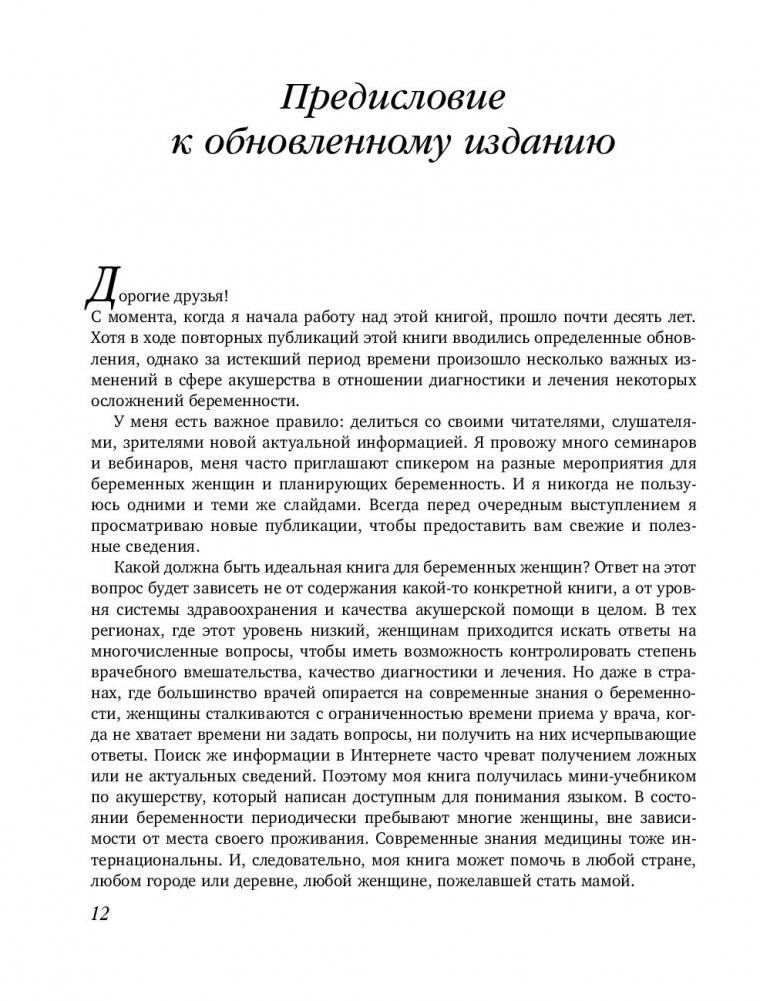 Предисловие
к обновленному изданию

Дорогие друзья!
С момента, когда я начала работу над этой книгой, прошло почти десять лет. Хотя в ходе повторных публикаций этой книги вводились определенные обновления, однако за истекший период времени произошло несколько важных изменений в сфере акушерства в отношении диагностики и лечения некоторых осложнений беременности.

У меня есть важное правило: делиться со своими читателями, слушателями, зрителями новой актуальной информацией. Я провожу много семинаров и вебинаров, меня часто приглашают спикером на разные мероприятия для беременных женщин и планирующих беременность. И я никогда не пользуюсь одними и теми же слайдами. Всегда перед очередным выступлением я просматриваю новые публикации, чтобы предоставить вам свежие и полезные сведения.

Какой должна быть идеальная книга для беременных женщин? Ответ на этот вопрос будет зависеть не от содержания какой-то конкретной книги, а от уровня системы здравоохранения и качества акушерской помощи в целом. В тех регионах, где этот уровень низкий, женщинам приходится искать ответы на многочисленные вопросы, чтобы иметь возможность контролировать степень врачебного вмешательства, качество диагностики и лечения. Но даже в странах, где большинство врачей опирается на современные знания о беременности, женщины сталкиваются с ограниченностью времени приема у врача, когда не хватает времени ни задать вопросы, ни получить на них исчерпывающие ответы. Поиск же информации в Интернете часто чреват получением ложных или не актуальных сведений. Поэтому моя книга получилась мини-учебником по акушерству, который написан доступным для понимания языком. В состоянии беременности периодически пребывают многие женщины, вне зависимости от места своего проживания. Современные знания медицины тоже интернациональны. И, следовательно, моя книга может помочь в любой стране, любом городе или деревне, любой женщине, пожелавшей стать мамой.

12